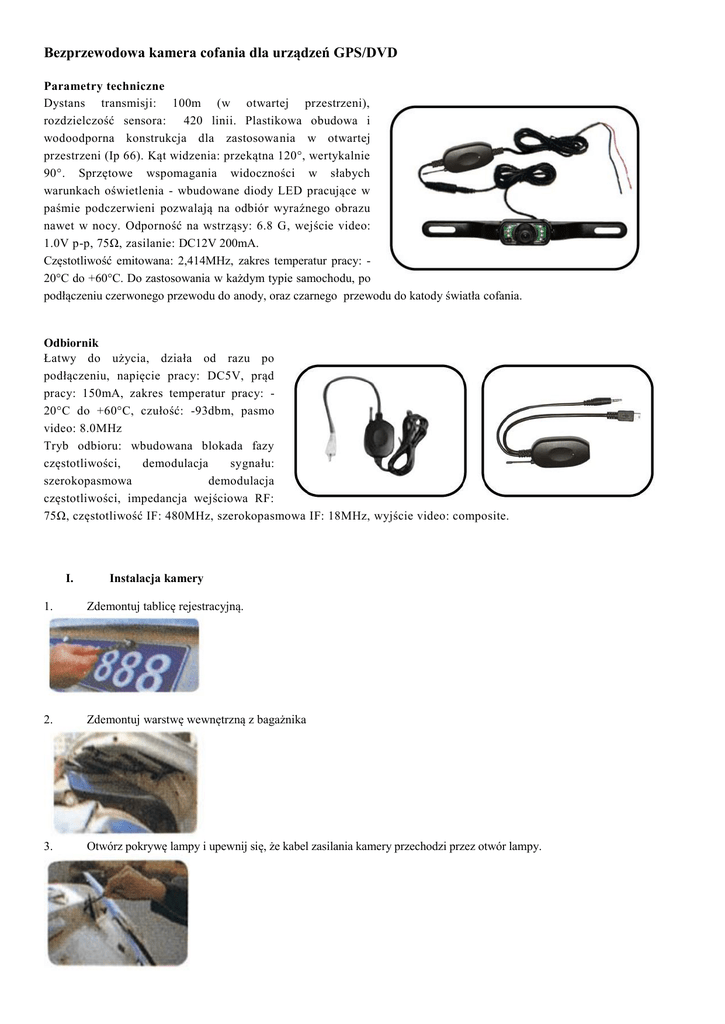 Bezprzewodowa kamera cofania dla urządzeń GPS/DVD

Parametry techniczne
Dystans transmisji: 100m (w otwartej przestrzeni), rozdzielczość sensora: 420 linii. Plastikowa obudowa i wodoodporna konstrukcja dla zastosowania w otwartej przestrzeni (Ip 66). Kąt widzenia: przekątna 120°, wertykalnie 90°. Sprzętowe wspomagania widoczności w słabych warunkach oświetlenia - wbudowane diody LED pracujące w paśmie podczerwieni pozwalają na odbiór wyraźnego obrazu nawet w nocy. Odporność na wstrząsy: 6.8 G, wejście video: 1.0V p-p, 75Ω, zasilanie: DC12V 200mA.
Częstotliwość emitowana: 2,414MHz, zakres temperatur pracy: -20°C do +60°C. Do zastosowania w każdym typie samochodu, po podłączeniu czerwonego przewodu do anody, oraz czarnego przewodu do katody światła cofania.

Odbiornik
Łatwy do użycia, działa od razu po podłączeniu, napięcie pracy: DC5V, prąd pracy: 150mA, zakres temperatur pracy: -20°C do +60°C, czułość: -93dbm, pasmo video: 8.0MHz
Tryb odbioru: wbudowana blokada fazy częstotliwości, demodulacja sygnału: szerokopasmowa demodulacja częstotliwości, impedancja wejściowa RF: 75Ω, częstotliwość IF: 480MHz, szerokopasmowa IF: 18MHz, wyjście video: composite.

I. Instalacja kamery

1. Zdemontuj tablicę rejestracyjną.

888

2. Zdemontuj warstwę wewnętrzną z bagażnika

3. Otwórz pokrywę lampy i upewnij się, że kabel zasilania kamery przechodzi przez otwór lampy.